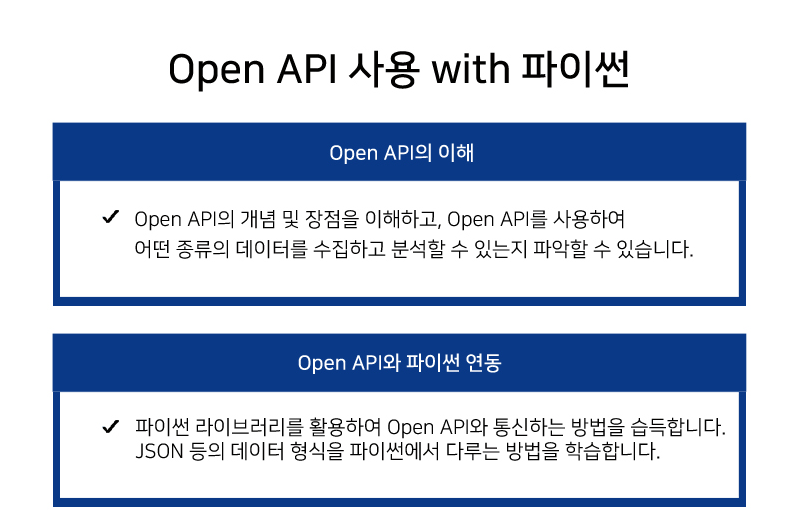 Open API 사용 with 파이썬

Open API의 이해

✓ Open API의 개념 및 장점을 이해하고, Open API를 사용하여 어떤 종류의 데이터를 수집하고 분석할 수 있는지 파악할 수 있습니다.

Open API와 파이썬 연동

✓ 파이썬 라이브러리를 활용하여 Open API와 통신하는 방법을 습득합니다. JSON 등의 데이터 형식을 파이썬에서 다루는 방법을 학습합니다.